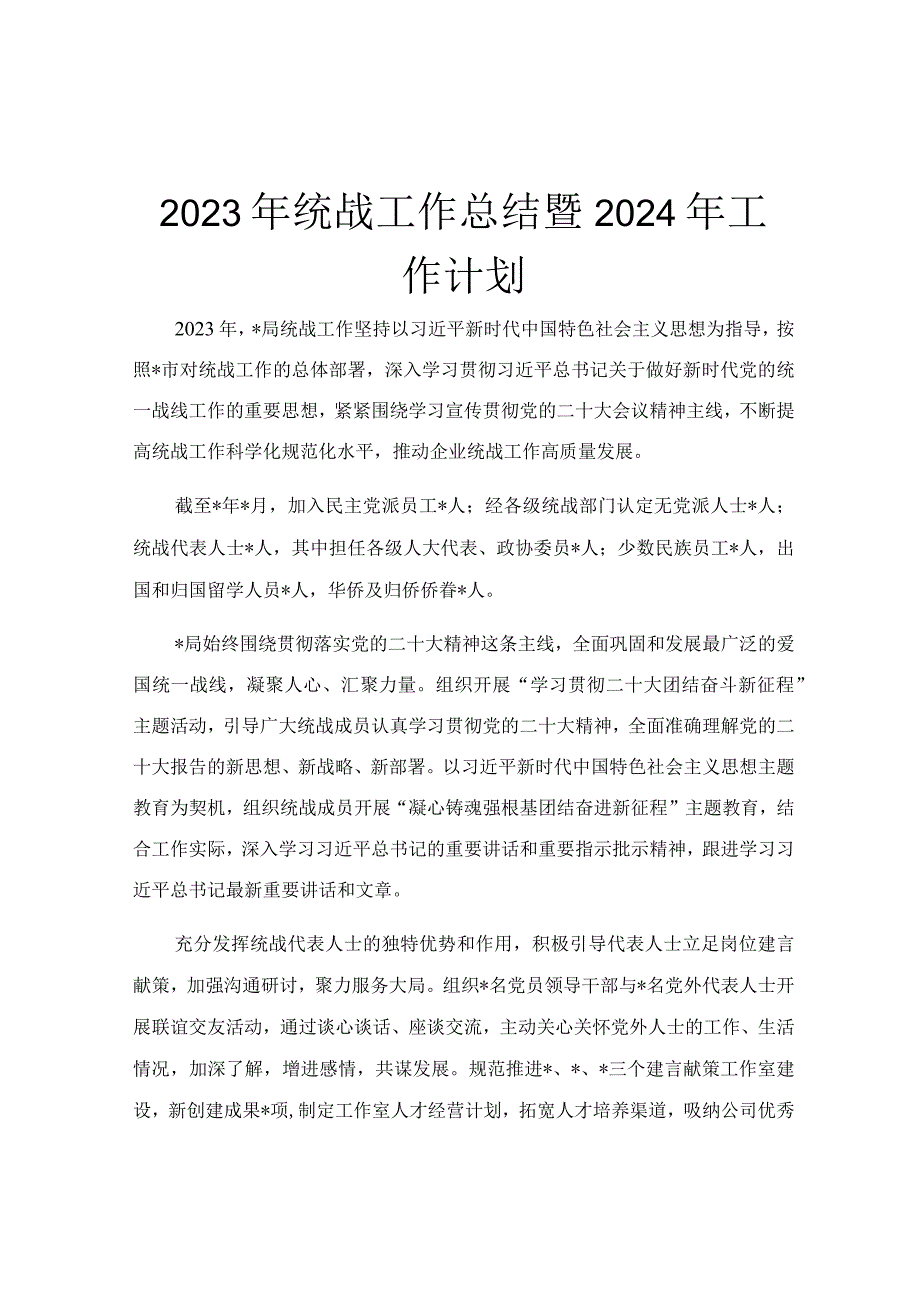 2023年统战工作总结暨2024年工作计划

2023年，*局统战工作坚持以习近平新时代中国特色社会主义思想为指导，按照*市对统战工作的总体部署，深入学习贯彻习近平总书记关于做好新时代党的统一战线工作的重要思想，紧紧围绕学习宣传贯彻党的二十大会议精神主线，不断提高统战工作科学化规范化水平，推动企业统战工作高质量发展。

截至*年*月，加入民主党派员工*人；经各级统战部门认定无党派人士*人；统战代表人士*人，其中担任各级人大代表、政协委员*人；少数民族员工*人，出国和归国留学人员*人，华侨及归侨侨眷*人。

*局始终围绕贯彻落实党的二十大精神这条主线，全面巩固和发展最广泛的爱国统一战线，凝聚人心、汇聚力量。组织开展“学习贯彻二十大团结奋斗新征程”主题活动，引导广大统战成员认真学习贯彻党的二十大精神，全面准确理解党的二十大报告的新思想、新战略、新部署。以习近平新时代中国特色社会主义思想主题教育为契机，组织统战成员开展“凝心铸魂强根基团结奋进新征程”主题教育，结合工作实际，深入学习习近平总书记的重要讲话和重要指示批示精神，跟进学习习近平总书记最新重要讲话和文章。

充分发挥统战代表人士的独特优势和作用，积极引导代表人士立足岗位建言献策，加强沟通研讨，聚力服务大局。组织*名党员领导干部与*名党外代表人士开展联谊交友活动，通过谈心谈话、座谈交流，主动关心关怀党外人士的工作、生活情况，加深了解，增进感情，共谋发展。规范推进*、*、*三个建言献策工作室建设，新创建成果*项，制定工作室人才经营计划，拓宽人才培养渠道，吸纳公司优秀